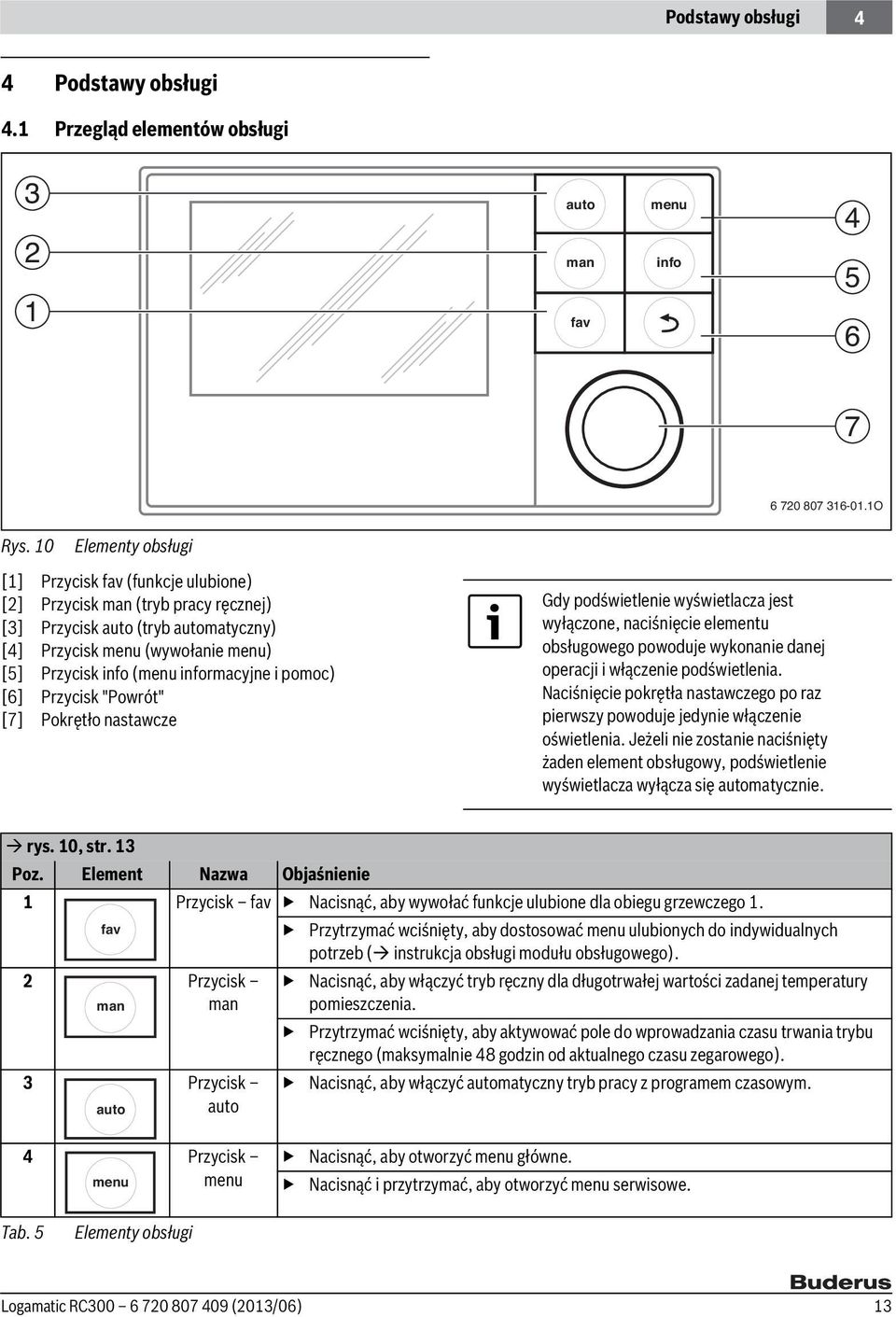 Podstawy obsługi 4

4 Podstawy obsługi

4.1 Przegląd elementów obsługi

3
2
1

auto
menu
man
info
fav

4
5
6
7

6 720 807 316-01.1O

Rys. 10 Elementy obsługi

[1] Przycisk fav (funkcje ulubione)
[2] Przycisk man (tryb pracy ręcznej)
[3] Przycisk auto (tryb automatyczny)
[4] Przycisk menu (wywołanie menu)
[5] Przycisk info (menu informacyjne i pomoc)
[6] Przycisk "Powrót"
[7] Pokrętło nastawcze

Gdy podświetlenie wyświetlacza jest wyłączone, naciśnięcie elementu obsługowego powoduje wykonanie danej operacji i włączenie podświetlenia. Naciśnięcie pokrętła nastawczego po raz pierwszy powoduje jedynie włączenie oświetlenia. Jeżeli nie zostanie naciśnięty żaden element obsługowy, podświetlenie wyświetlacza wyłącza się automatycznie.

→ rys. 10, str. 13

| Poz. | Element | Nazwa | Objaśnienie |
|---|---|---|---|
| 1 | fav | Przycisk – fav | ▶ Nacisnąć, aby wywołać funkcje ulubione dla obiegu grzewczego 1. ▶ Przytrzymać wciśnięty, aby dostosować menu ulubionych do indywidualnych potrzeb (→ instrukcja obsługi modułu obsługowego). |
| 2 | man | Przycisk – man | ▶ Nacisnąć, aby włączyć tryb ręczny dla długotrwałej wartości zadanej temperatury pomieszczenia. ▶ Przytrzymać wciśnięty, aby aktywować pole do wprowadzania czasu trwania trybu ręcznego (maksymalnie 48 godzin od aktualnego czasu zegarowego). |
| 3 | auto | Przycisk – auto | ▶ Nacisnąć, aby włączyć automatyczny tryb pracy z programem czasowym. |
| 4 | menu | Przycisk – menu | ▶ Nacisnąć, aby otworzyć menu główne. ▶ Nacisnąć i przytrzymać, aby otworzyć menu serwisowe. |

Tab. 5 Elementy obsługi

Buderus

Logamatic RC300 – 6 720 807 409 (2013/06) 13